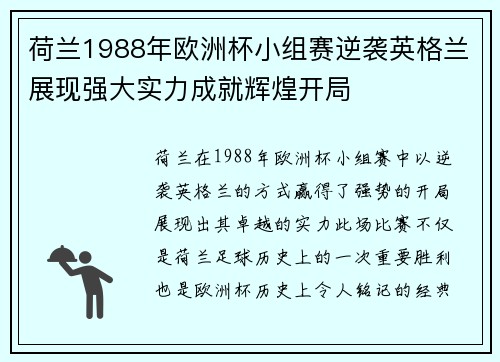 荷兰1988年欧洲杯小组赛逆袭英格兰展现强大实力成就辉煌开局

荷兰在1988年欧洲杯小组赛中以逆袭英格兰的方式赢得了强势的开局展现出其卓越的实力此场比赛不仅是荷兰足球历史上的一次重要胜利也是欧洲杯历史上令人铭记的经典